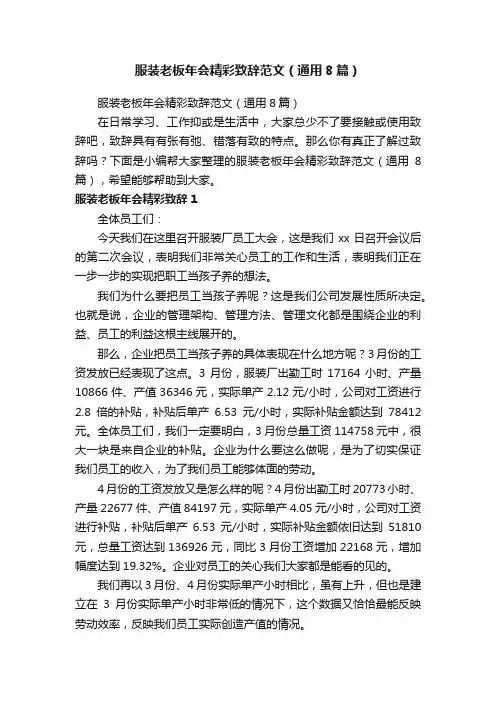 服装老板年会精彩致辞范文（通用8篇）

服装老板年会精彩致辞范文（通用8篇）

在日常学习、工作抑或是生活中，大家总少不了要接触或使用致辞吧，致辞具有有张有弛、错落有致的特点。那么你有真正了解过致辞吗？下面是小编帮大家整理的服装老板年会精彩致辞范文（通用8篇），希望能够帮助到大家。

服装老板年会精彩致辞1

全体员工们：

今天我们在这里召开服装厂员工大会，这是我们xx日召开会议后的第二次会议，表明我们非常关心员工的工作和生活，表明我们正在一步一步的实现把职工当孩子养的想法。

我们为什么要把员工当孩子养呢？这是我们公司发展性质所决定。也就是说，企业的管理架构、管理方法、管理文化都是围绕企业的利益、员工的利益这根主线展开的。

那么，企业把员工当孩子养的具体表现在什么地方呢？3月份的工资发放已经表现了这点。3月份，服装厂出勤工时17164小时、产量10866件、产值36346元，实际单产2.12元/小时，公司对工资进行2.8倍的补贴，补贴后单产6.53元/小时，实际补贴金额达到78412元。全体员工们，我们一定要明白，3月份总量工资114758元中，很大一块是来自企业的补贴。企业为什么要这么做呢，是为了切实保证我们员工的收入，为了我们员工能够体面的劳动。

4月份的工资发放又是怎么样的呢？4月份出勤工时20773小时、产量22677件、产值84197元，实际单产4.05元/小时，公司对工资进行补贴，补贴后单产6.53元/小时，实际补贴金额依旧达到51810元，总量工资达到136926元，同比3月份工资增加22168元，增加幅度达到19.32%。企业对员工的关心我们大家都是能看的见的。

我们再以3月份、4月份实际单产小时相比，虽有上升，但也是建立在3月份实际单产小时非常低的情况下，这个数据又恰恰最能反映劳动效率，反映我们员工实际创造产值的情况。